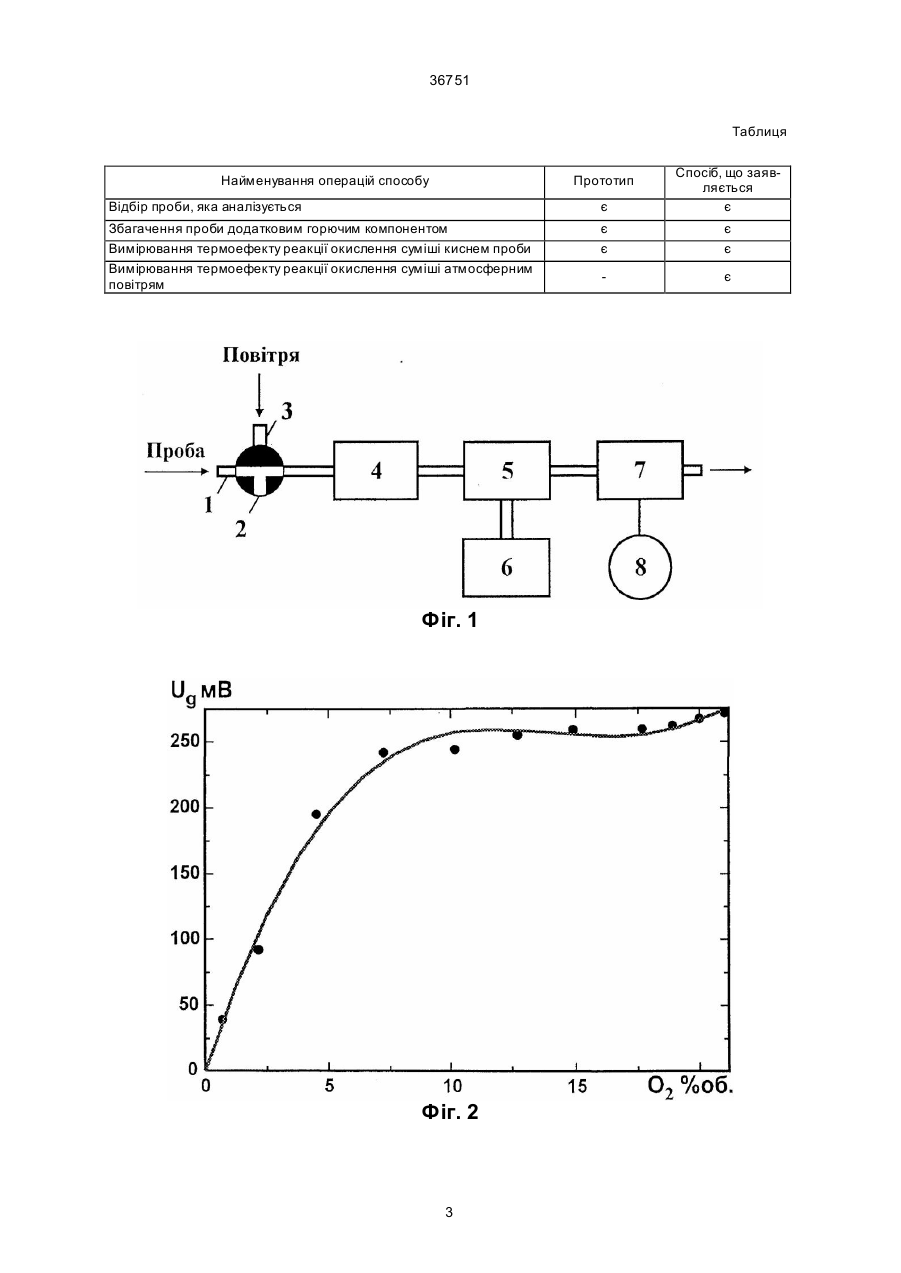 36751

Таблиця

| Найменування операцій способу | Прототип | Спосіб, що заявляється |
|---|---|---|
| Відбір проби, яка аналізується | є | є |
| Збагачення проби додатковим горючим компонентом | є | є |
| Вимірювання термоефекту реакції окислення суміші киснем проби | є | є |
| Вимірювання термоефекту реакції окислення суміші атмосферним повітрям | - | є |

Повітря
3
Проба
1
2
4
5
6
7
8
Фіг. 1

$U_g$ мВ
250
200
150
100
50
0
0
5
10
15
$O_2$ %об.
Фіг. 2

3